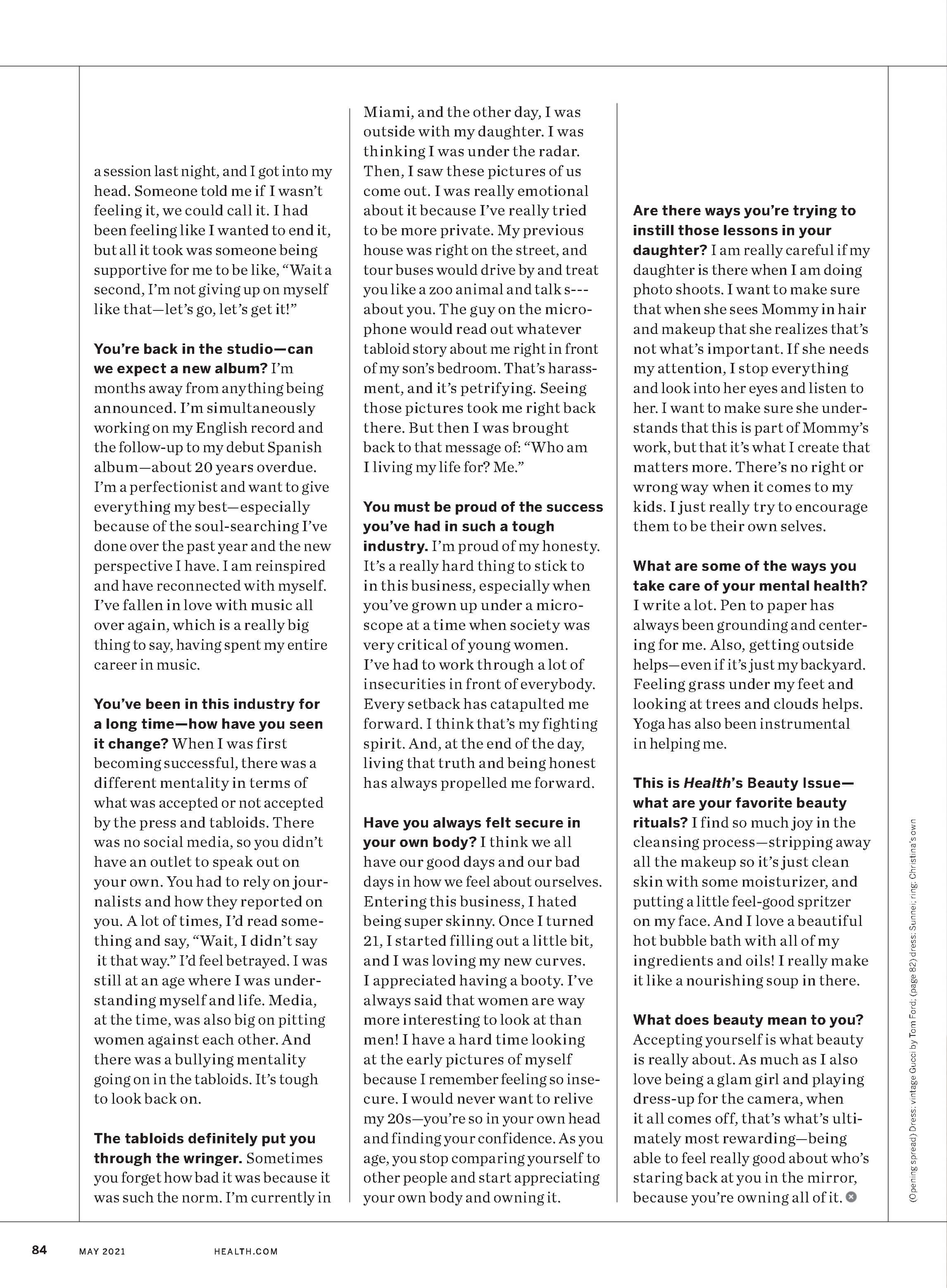 a session last night, and I got into my head. Someone told me if I wasn't feeling it, we could call it. I had been feeling like I wanted to end it, but all it took was someone being supportive for me to be like, "Wait a second, I'm not giving up on myself like that—let's go, let's get it!"

You're back in the studio—can we expect a new album? I'm months away from anything being announced. I'm simultaneously working on my English record and the follow-up to my debut Spanish album—about 20 years overdue. I'm a perfectionist and want to give everything my best—especially because of the soul-searching I've done over the past year and the new perspective I have. I am reinspired and have reconnected with myself. I've fallen in love with music all over again, which is a really big thing to say, having spent my entire career in music.

You've been in this industry for a long time—how have you seen it change? When I was first becoming successful, there was a different mentality in terms of what was accepted or not accepted by the press and tabloids. There was no social media, so you didn't have an outlet to speak out on your own. You had to rely on journalists and how they reported on you. A lot of times, I'd read something and say, "Wait, I didn't say it that way." I'd feel betrayed. I was still at an age where I was understanding myself and life. Media, at the time, was also big on pitting women against each other. And there was a bullying mentality going on in the tabloids. It's tough to look back on.

The tabloids definitely put you through the wringer. Sometimes you forget how bad it was because it was such the norm. I'm currently in Miami, and the other day, I was outside with my daughter. I was thinking I was under the radar. Then, I saw these pictures of us come out. I was really emotional about it because I've really tried to be more private. My previous house was right on the street, and tour buses would drive by and treat you like a zoo animal and talk s--- about you. The guy on the microphone would read out whatever tabloid story about me right in front of my son's bedroom. That's harassment, and it's petrifying. Seeing those pictures took me right back there. But then I was brought back to that message of: "Who am I living my life for? Me."

You must be proud of the success you've had in such a tough industry. I'm proud of my honesty. It's a really hard thing to stick to in this business, especially when you've grown up under a microscope at a time when society was very critical of young women. I've had to work through a lot of insecurities in front of everybody. Every setback has catapulted me forward. I think that's my fighting spirit. And, at the end of the day, living that truth and being honest has always propelled me forward.

Have you always felt secure in your own body? I think we all have our good days and our bad days in how we feel about ourselves. Entering this business, I hated being super skinny. Once I turned 21, I started filling out a little bit, and I was loving my new curves. I appreciated having a booty. I've always said that women are way more interesting to look at than men! I have a hard time looking at the early pictures of myself because I remember feeling so insecure. I would never want to relive my 20s—you're so in your own head and finding your confidence. As you age, you stop comparing yourself to other people and start appreciating your own body and owning it.

Are there ways you're trying to instill those lessons in your daughter? I am really careful if my daughter is there when I am doing photo shoots. I want to make sure that when she sees Mommy in hair and makeup that she realizes that's not what's important. If she needs my attention, I stop everything and look into her eyes and listen to her. I want to make sure she understands that this is part of Mommy's work, but that it's what I create that matters more. There's no right or wrong way when it comes to my kids. I just really try to encourage them to be their own selves.

What are some of the ways you take care of your mental health? I write a lot. Pen to paper has always been grounding and centering for me. Also, getting outside helps—even if it's just my backyard. Feeling grass under my feet and looking at trees and clouds helps. Yoga has also been instrumental in helping me.

This is Health's Beauty Issue—what are your favorite beauty rituals? I find so much joy in the cleansing process—stripping away all the makeup so it's just clean skin with some moisturizer, and putting a little feel-good spritzer on my face. And I love a beautiful hot bubble bath with all of my ingredients and oils! I really make it like a nourishing soup in there.

What does beauty mean to you? Accepting yourself is what beauty is really about. As much as I also love being a glam girl and playing dress-up for the camera, when it all comes off, that's what's ultimately most rewarding—being able to feel really good about who's staring back at you in the mirror, because you're owning all of it.

(Opening spread) Dress: vintage Gucci by Tom Ford; (page 82) dress: Sunnei; ring: Christina's own

84 MAY 2021 HEALTH.COM